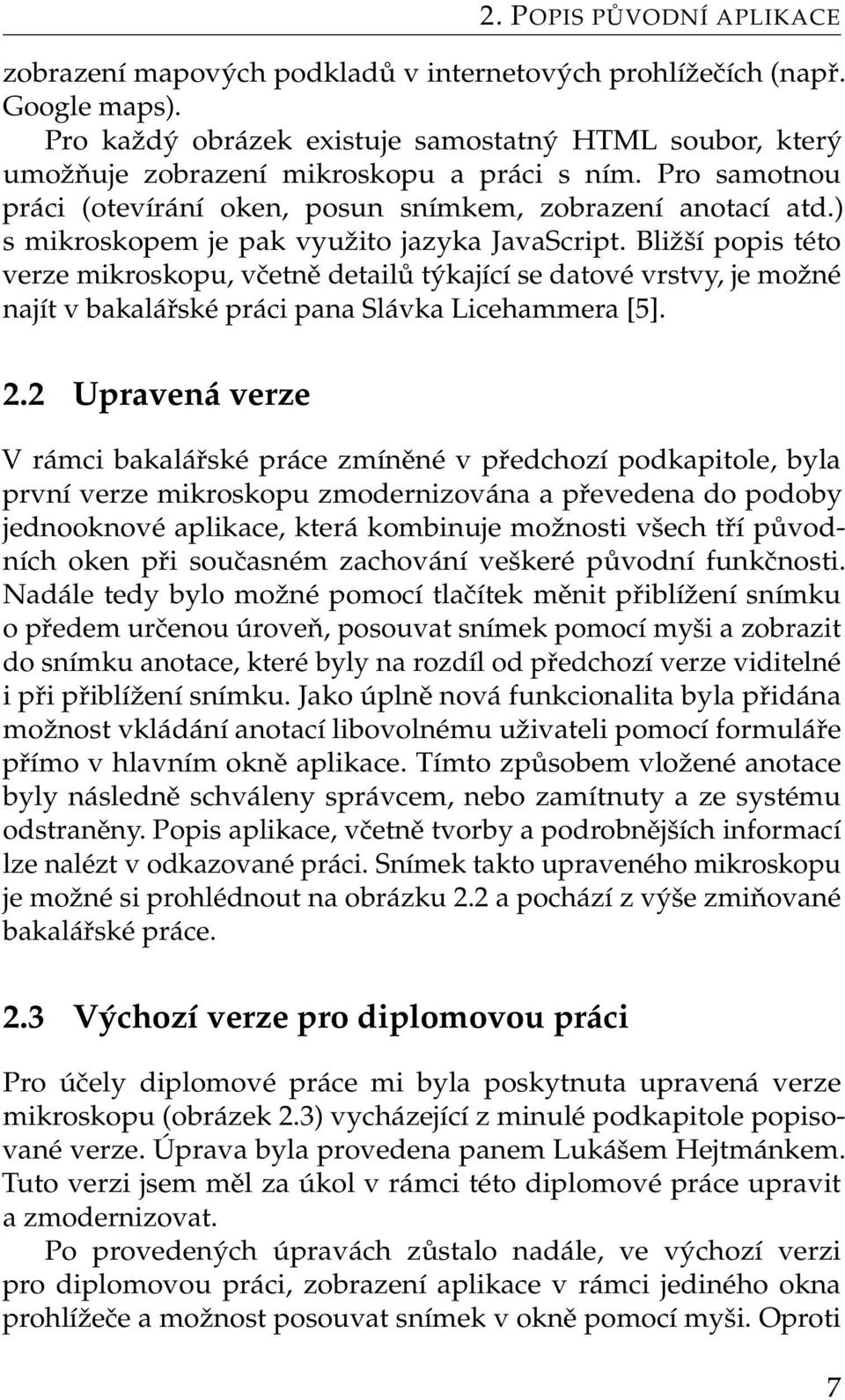 2. POPIS PŮVODNÍ APLIKACE

zobrazení mapových podkladů v internetových prohlížečích (např. Google maps).

Pro každý obrázek existuje samostatný HTML soubor, který umožňuje zobrazení mikroskopu a práci s ním. Pro samotnou práci (otevírání oken, posun snímkem, zobrazení anotací atd.) s mikroskopem je pak využito jazyka JavaScript. Bližší popis této verze mikroskopu, včetně detailů týkající se datové vrstvy, je možné najít v bakalářské práci pana Slávka Licehammera [5].

2.2 Upravená verze

V rámci bakalářské práce zmíněné v předchozí podkapitole, byla první verze mikroskopu zmodernizována a převedena do podoby jednooknové aplikace, která kombinuje možnosti všech tří původních oken při současném zachování veškeré původní funkčnosti. Nadále tedy bylo možné pomocí tlačítek měnit přiblížení snímku o předem určenou úroveň, posouvat snímek pomocí myši a zobrazit do snímku anotace, které byly na rozdíl od předchozí verze viditelné i při přiblížení snímku. Jako úplně nová funkcionalita byla přidána možnost vkládání anotací libovolnému uživateli pomocí formuláře přímo v hlavním okně aplikace. Tímto způsobem vložené anotace byly následně schváleny správcem, nebo zamítnuty a ze systému odstraněny. Popis aplikace, včetně tvorby a podrobnějších informací lze nalézt v odkazované práci. Snímek takto upraveného mikroskopu je možné si prohlédnout na obrázku 2.2 a pochází z výše zmiňované bakalářské práce.

2.3 Výchozí verze pro diplomovou práci

Pro účely diplomové práce mi byla poskytnuta upravená verze mikroskopu (obrázek 2.3) vycházející z minulé podkapitole popisované verze. Úprava byla provedena panem Lukášem Hejtmánkem. Tuto verzi jsem měl za úkol v rámci této diplomové práce upravit a zmodernizovat.

Po provedených úpravách zůstalo nadále, ve výchozí verzi pro diplomovou práci, zobrazení aplikace v rámci jediného okna prohlížeče a možnost posouvat snímek v okně pomocí myši. Oproti

7